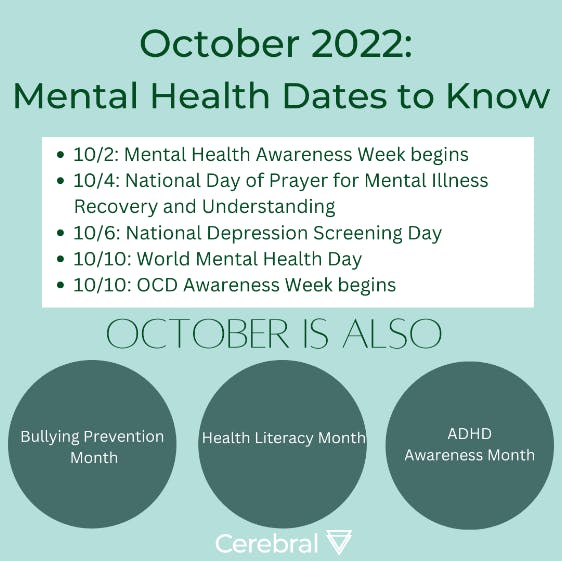 October 2022:
Mental Health Dates to Know

- 10/2: Mental Health Awareness Week begins
- 10/4: National Day of Prayer for Mental Illness Recovery and Understanding
- 10/6: National Depression Screening Day
- 10/10: World Mental Health Day
- 10/10: OCD Awareness Week begins

OCTOBER IS ALSO

Bullying Prevention Month

Health Literacy Month

ADHD Awareness Month

Cerebral